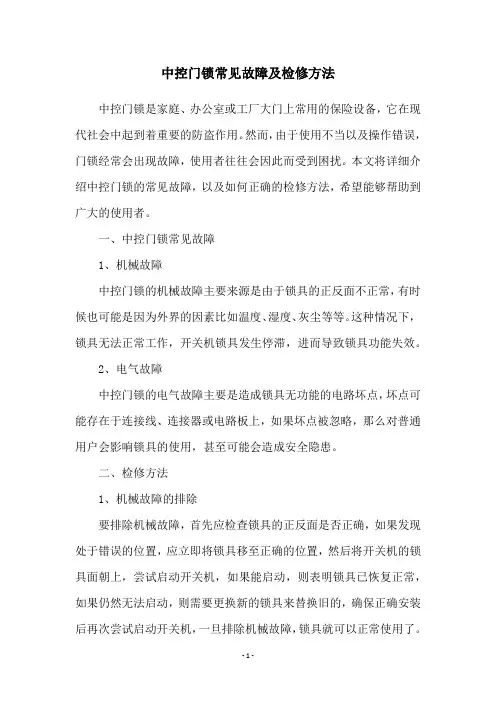 中控门锁常见故障及检修方法

中控门锁是家庭、办公室或工厂大门上常用的保险设备，它在现代社会中起到着重要的防盗作用。然而，由于使用不当以及操作错误，门锁经常会出现故障，使用者往往会因此而受到困扰。本文将详细介绍中控门锁的常见故障，以及如何正确的检修方法，希望能够帮助到广大的使用者。

一、中控门锁常见故障

1、机械故障

中控门锁的机械故障主要来源是由于锁具的正反面不正常，有时候也可能是因为外界的因素比如温度、湿度、灰尘等等。这种情况下，锁具无法正常工作，开关机锁具发生停滞，进而导致锁具功能失效。

2、电气故障

中控门锁的电气故障主要是造成锁具无功能的电路坏点，坏点可能存在于连接线、连接器或电路板上，如果坏点被忽略，那么对普通用户会影响锁具的使用，甚至可能会造成安全隐患。

二、检修方法

1、机械故障的排除

要排除机械故障，首先应检查锁具的正反面是否正确，如果发现处于错误的位置，应立即将锁具移至正确的位置，然后将开关机的锁具面朝上，尝试启动开关机，如果能启动，则表明锁具已恢复正常，如果仍然无法启动，则需要更换新的锁具来替换旧的，确保正确安装后再次尝试启动开关机，一旦排除机械故障，锁具就可以正常使用了。

- 1 -